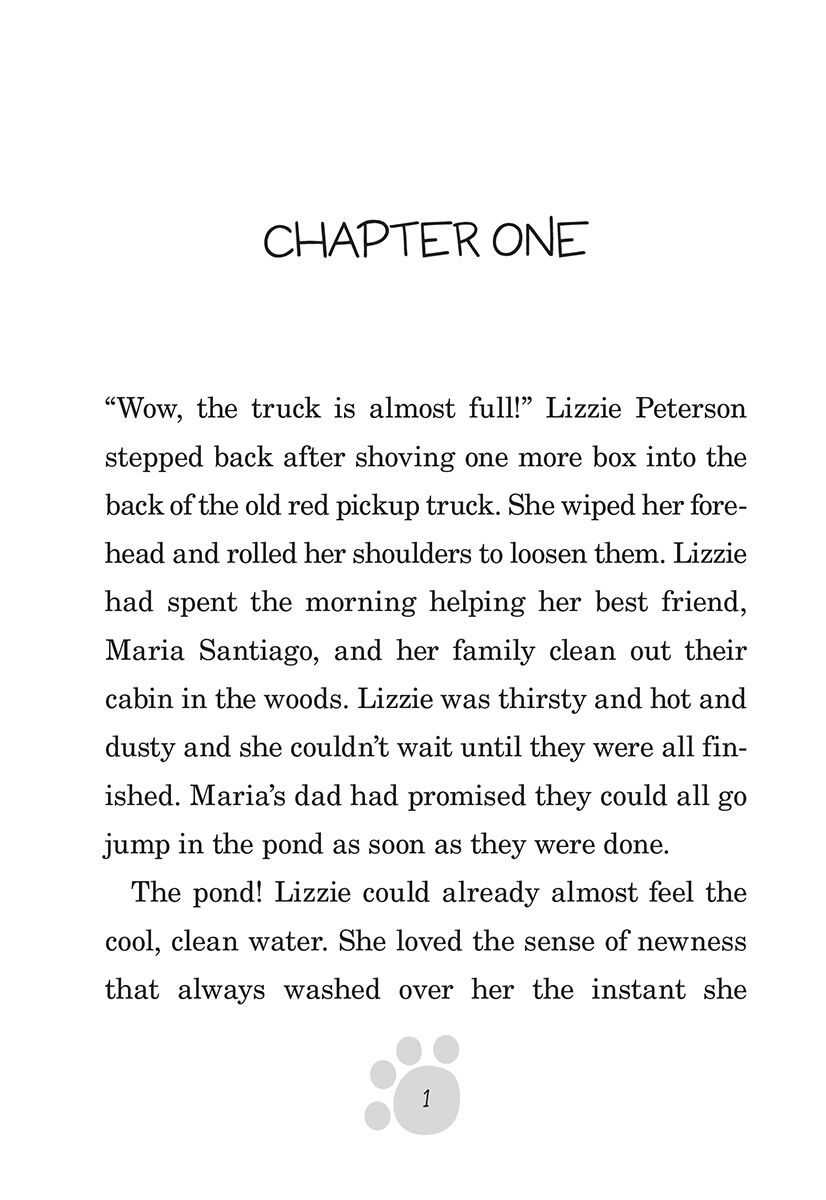 CHAPTER ONE

“Wow, the truck is almost full!” Lizzie Peterson stepped back after shoving one more box into the back of the old red pickup truck. She wiped her forehead and rolled her shoulders to loosen them. Lizzie had spent the morning helping her best friend, Maria Santiago, and her family clean out their cabin in the woods. Lizzie was thirsty and hot and dusty and she couldn’t wait until they were all finished. Maria’s dad had promised they could all go jump in the pond as soon as they were done.

The pond! Lizzie could already almost feel the cool, clean water. She loved the sense of newness that always washed over her the instant she

1